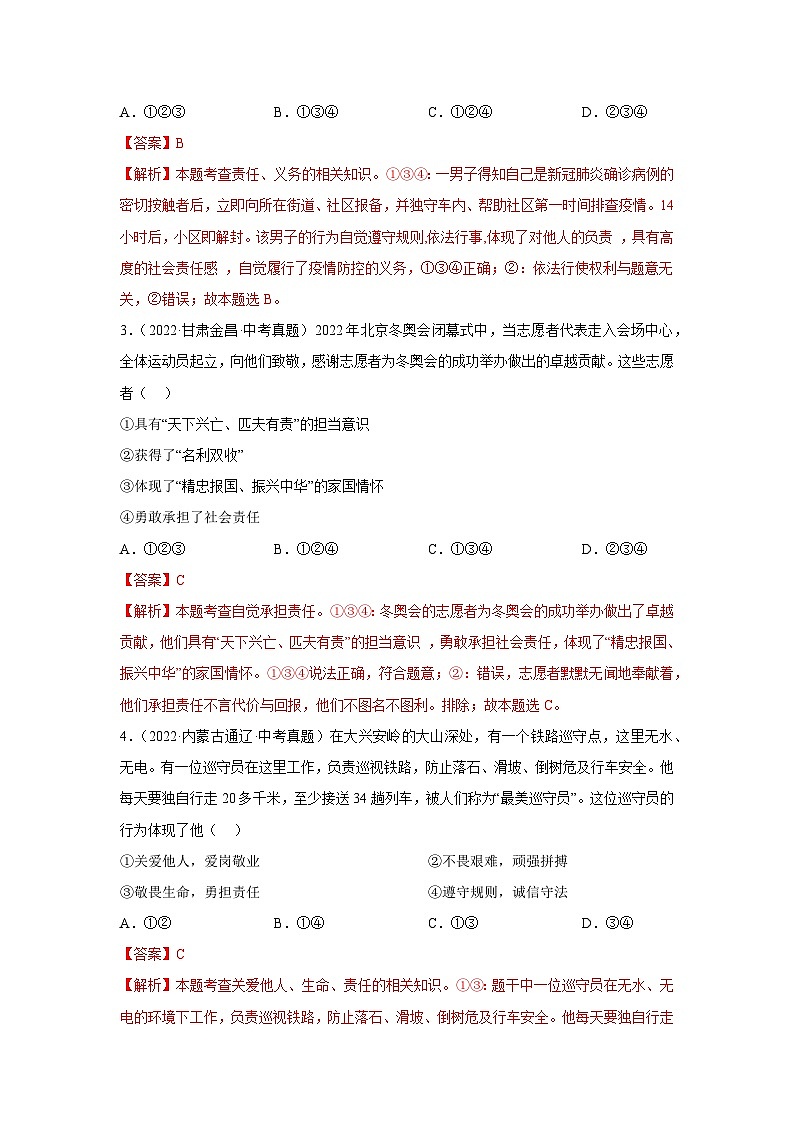 A．①②③　　　　B．①③④　　　　C．①②④　　　　D．②③④

【答案】B

【解析】本题考查责任、义务的相关知识。①③④：一男子得知自己是新冠肺炎确诊病例的密切接触者后，立即向所在街道、社区报备，并独守车内、帮助社区第一时间排查疫情。14小时后，小区即解封。该男子的行为自觉遵守规则,依法行事,体现了对他人的负责 ，具有高度的社会责任感 ，自觉履行了疫情防控的义务，①③④正确；②：依法行使权利与题意无关，②错误；故本题选B。

3．（2022·甘肃金昌·中考真题）2022年北京冬奥会闭幕式中，当志愿者代表走入会场中心，全体运动员起立，向他们致敬，感谢志愿者为冬奥会的成功举办做出的卓越贡献。这些志愿者（　）

①具有“天下兴亡、匹夫有责”的担当意识

②获得了“名利双收”

③体现了“精忠报国、振兴中华”的家国情怀

④勇敢承担了社会责任

A．①②③　　　　B．①②④　　　　C．①③④　　　　D．②③④

【答案】C

【解析】本题考查自觉承担责任。①③④：冬奥会的志愿者为冬奥会的成功举办做出了卓越贡献，他们具有“天下兴亡、匹夫有责”的担当意识 ，勇敢承担社会责任，体现了“精忠报国、振兴中华”的家国情怀。①③④说法正确，符合题意；②：错误，志愿者默默无闻地奉献着，他们承担责任不言代价与回报，他们不图名不图利。排除；故本题选C。

4．（2022·内蒙古通辽·中考真题）在大兴安岭的大山深处，有一个铁路巡守点，这里无水、无电。有一位巡守员在这里工作，负责巡视铁路，防止落石、滑坡、倒树危及行车安全。他每天要独自行走20多千米，至少接送34趟列车，被人们称为“最美巡守员”。这位巡守员的行为体现了他（　）

①关爱他人，爱岗敬业　　　　②不畏艰难，顽强拼搏

③敬畏生命，勇担责任　　　　④遵守规则，诚信守法

A．①②　　　　B．①④　　　　C．①③　　　　D．③④

【答案】C

【解析】本题考查关爱他人、生命、责任的相关知识。①③：题干中一位巡守员在无水、无电的环境下工作，负责巡视铁路，防止落石、滑坡、倒树危及行车安全。他每天要独自行走